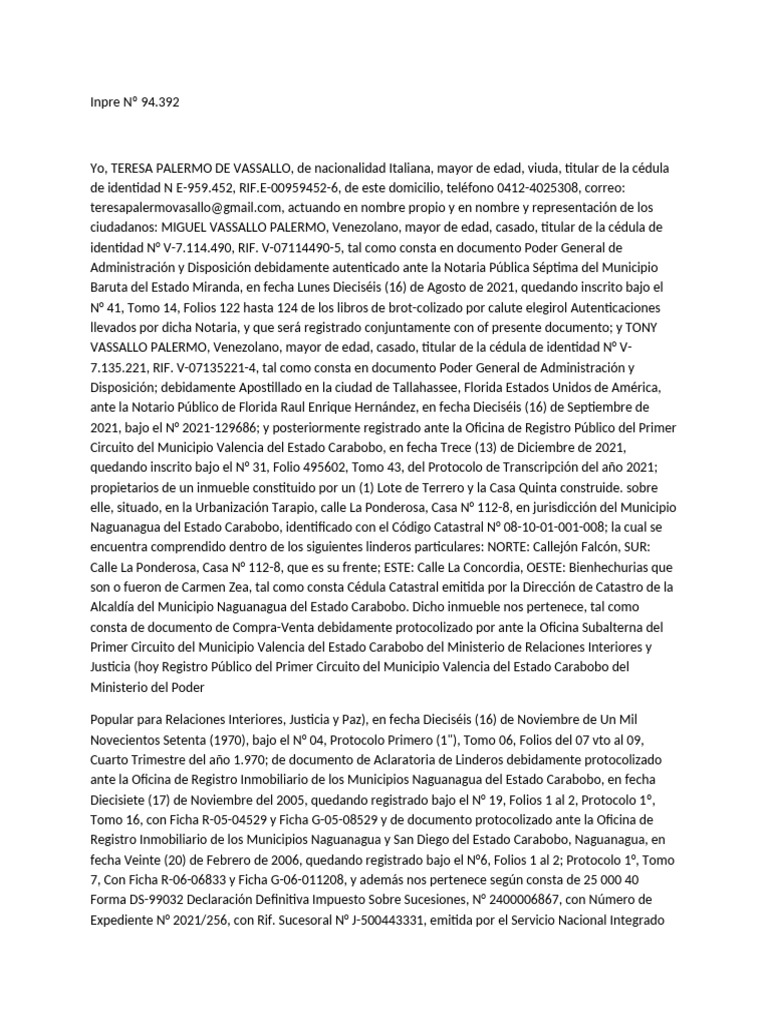 Inpre N° 94.392

Yo, TERESA PALERMO DE VASSALLO, de nacionalidad Italiana, mayor de edad, viuda, titular de la cédula de identidad N E-959.452, RIF.E-00959452-6, de este domicilio, teléfono 0412-4025308, correo: teresapalermovasallo@gmail.com, actuando en nombre propio y en nombre y representación de los ciudadanos: MIGUEL VASSALLO PALERMO, Venezolano, mayor de edad, casado, titular de la cédula de identidad N° V-7.114.490, RIF. V-07114490-5, tal como consta en documento Poder General de Administración y Disposición debidamente autenticado ante la Notaria Pública Séptima del Municipio Baruta del Estado Miranda, en fecha Lunes Dieciséis (16) de Agosto de 2021, quedando inscrito bajo el N° 41, Tomo 14, Folios 122 hasta 124 de los libros de brot-colizado por calute elegirol Autenticaciones llevados por dicha Notaria, y que será registrado conjuntamente con of presente documento; y TONY VASSALLO PALERMO, Venezolano, mayor de edad, casado, titular de la cédula de identidad N° V-7.135.221, RIF. V-07135221-4, tal como consta en documento Poder General de Administración y Disposición; debidamente Apostillado en la ciudad de Tallahassee, Florida Estados Unidos de América, ante la Notario Público de Florida Raul Enrique Hernández, en fecha Dieciséis (16) de Septiembre de 2021, bajo el N° 2021-129686; y posteriormente registrado ante la Oficina de Registro Público del Primer Circuito del Municipio Valencia del Estado Carabobo, en fecha Trece (13) de Diciembre de 2021, quedando inscrito bajo el N° 31, Folio 495602, Tomo 43, del Protocolo de Transcripción del año 2021; propietarios de un inmueble constituido por un (1) Lote de Terrero y la Casa Quinta construide. sobre elle, situado, en la Urbanización Tarapio, calle La Ponderosa, Casa N° 112-8, en jurisdicción del Municipio Naguanagua del Estado Carabobo, identificado con el Código Catastral N° 08-10-01-001-008; la cual se encuentra comprendido dentro de los siguientes linderos particulares: NORTE: Callejón Falcón, SUR: Calle La Ponderosa, Casa N° 112-8, que es su frente; ESTE: Calle La Concordia, OESTE: Bienhechurias que son o fueron de Carmen Zea, tal como consta Cédula Catastral emitida por la Dirección de Catastro de la Alcaldía del Municipio Naguanagua del Estado Carabobo. Dicho inmueble nos pertenece, tal como consta de documento de Compra-Venta debidamente protocolizado por ante la Oficina Subalterna del Primer Circuito del Municipio Valencia del Estado Carabobo del Ministerio de Relaciones Interiores y Justicia (hoy Registro Público del Primer Circuito del Municipio Valencia del Estado Carabobo del Ministerio del Poder

Popular para Relaciones Interiores, Justicia y Paz), en fecha Dieciséis (16) de Noviembre de Un Mil Novecientos Setenta (1970), bajo el N° 04, Protocolo Primero (1"), Tomo 06, Folios del 07 vto al 09, Cuarto Trimestre del año 1.970; de documento de Aclaratoria de Linderos debidamente protocolizado ante la Oficina de Registro Inmobiliario de los Municipios Naguanagua del Estado Carabobo, en fecha Diecisiete (17) de Noviembre del 2005, quedando registrado bajo el N° 19, Folios 1 al 2, Protocolo 1°, Tomo 16, con Ficha R-05-04529 y Ficha G-05-08529 y de documento protocolizado ante la Oficina de Registro Inmobiliario de los Municipios Naguanagua y San Diego del Estado Carabobo, Naguanagua, en fecha Veinte (20) de Febrero de 2006, quedando registrado bajo el N°6, Folios 1 al 2; Protocolo 1°, Tomo 7, Con Ficha R-06-06833 y Ficha G-06-011208, y además nos pertenece según consta de 25 000 40 Forma DS-99032 Declaración Definitiva Impuesto Sobre Sucesiones, N° 2400006867, con Número de Expediente N° 2021/256, con Rif. Sucesoral N° J-500443331, emitida por el Servicio Nacional Integrado